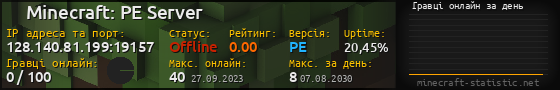 Minecraft: PE Server

IP адреса та порт:
128.140.81.199:19157

Статус:
Offline

Рейтинг:
0.00

Версія:
PE

Uptime:
20,45%

Гравці онлайн:
0 / 100

Макс. онлайн:
40 27.09.2023

Макс. за день:
8 07.08.2030

Гравці онлайн за день

minecraft-statistic.net